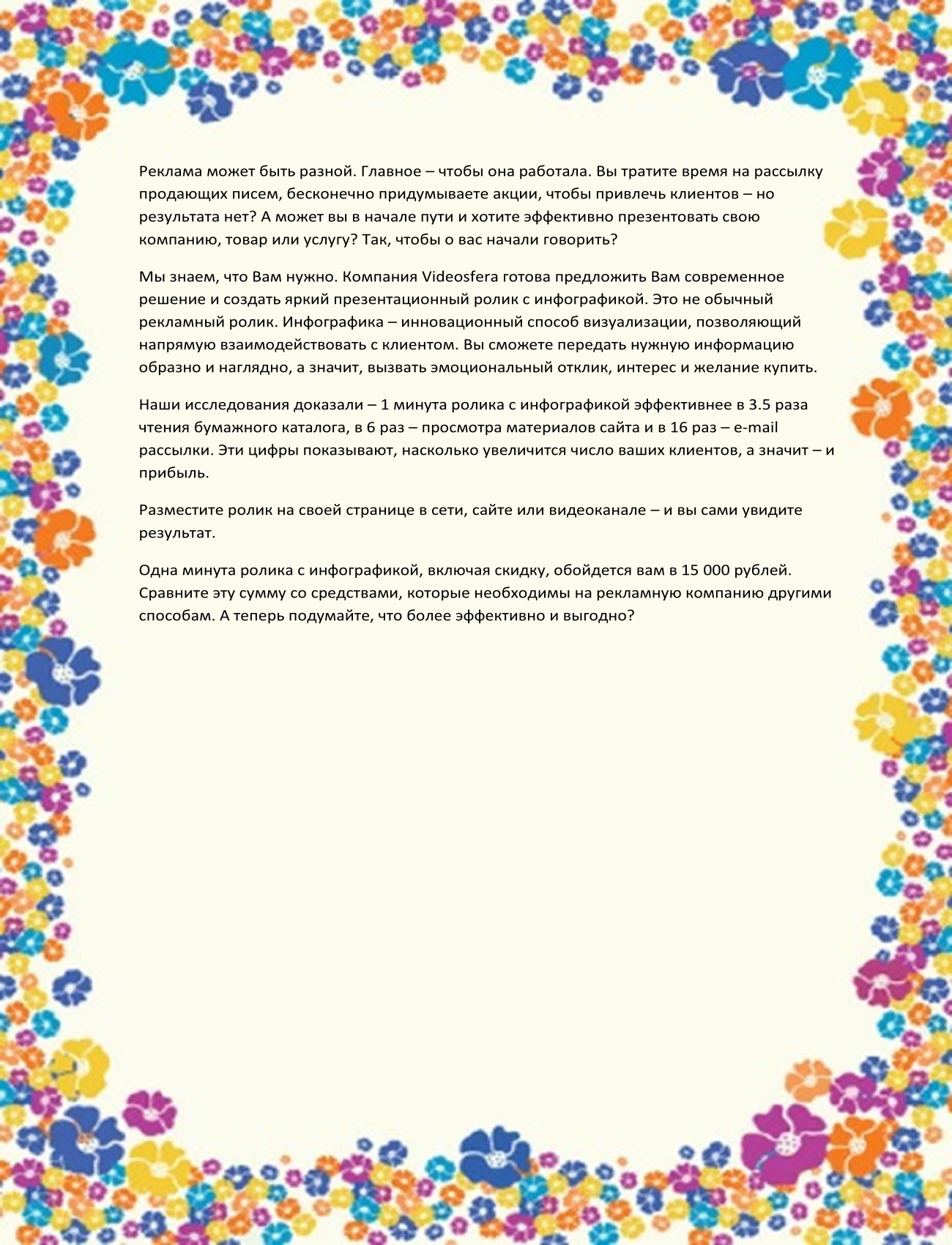 Реклама может быть разной. Главное – чтобы она работала. Вы тратите время на рассылку продающих писем, бесконечно придумываете акции, чтобы привлечь клиентов – но результата нет? А может вы в начале пути и хотите эффективно презентовать свою компанию, товар или услугу? Так, чтобы о вас начали говорить?

Мы знаем, что Вам нужно. Компания Videosfera готова предложить Вам современное решение и создать яркий презентационный ролик с инфографикой. Это не обычный рекламный ролик. Инфографика – инновационный способ визуализации, позволяющий напрямую взаимодействовать с клиентом. Вы сможете передать нужную информацию образно и наглядно, а значит, вызвать эмоциональный отклик, интерес и желание купить.

Наши исследования доказали – 1 минута ролика с инфографикой эффективнее в 3.5 раза чтения бумажного каталога, в 6 раз – просмотра материалов сайта и в 16 раз – e-mail рассылки. Эти цифры показывают, насколько увеличится число ваших клиентов, а значит – и прибыль.

Разместите ролик на своей странице в сети, сайте или видеоканале – и вы сами увидите результат.

Одна минута ролика с инфографикой, включая скидку, обойдется вам в 15 000 рублей. Сравните эту сумму со средствами, которые необходимы на рекламную компанию другими способам. А теперь подумайте, что более эффективно и выгодно?